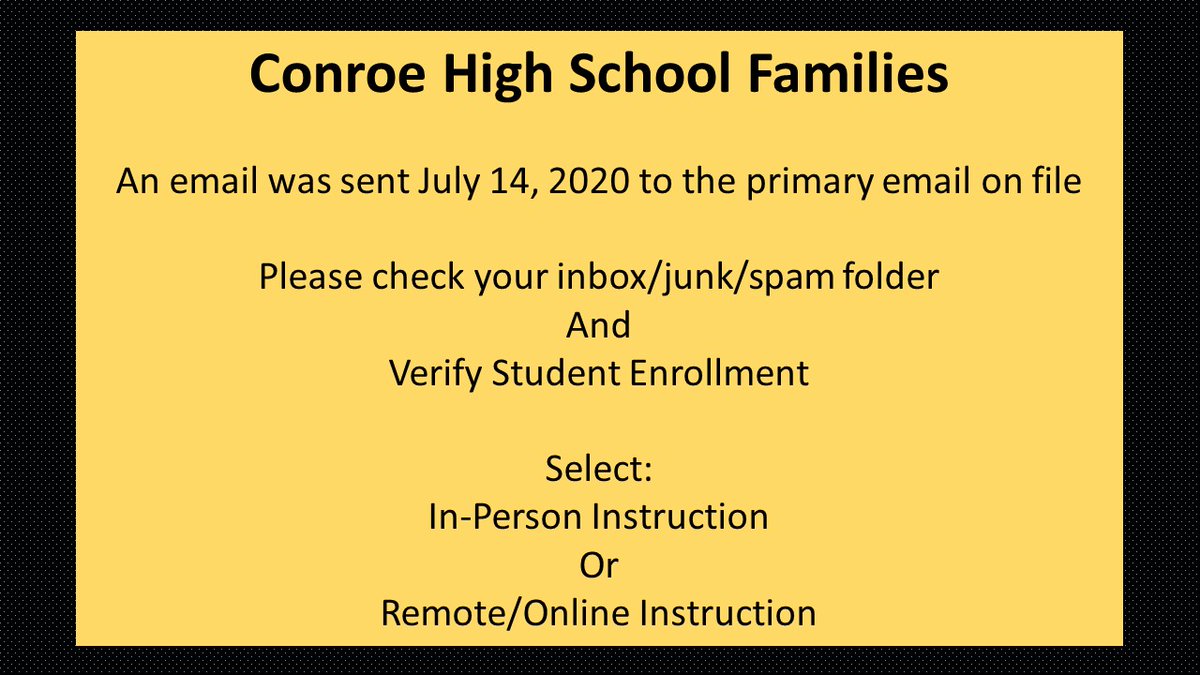 Conroe High School Families

An email was sent July 14, 2020 to the primary email on file

Please check your inbox/junk/spam folder
And
Verify Student Enrollment

Select:
In-Person Instruction
Or
Remote/Online Instruction